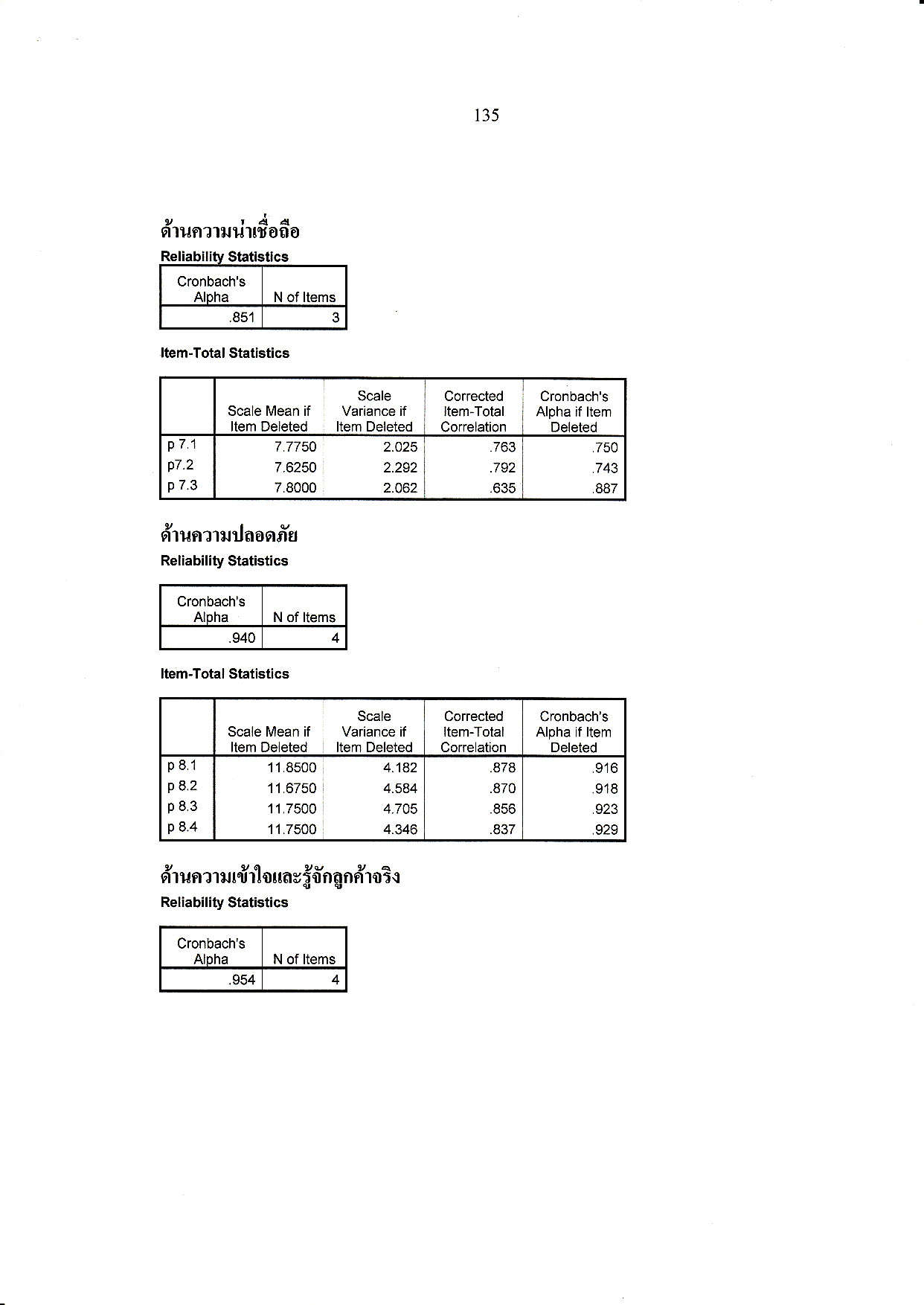 135

ด้านความน่าเชื่อถือ

Reliability Statistics

| Cronbach's Alpha | N of Items |
|---|---|
| .851 | 3 |

Item-Total Statistics

| | Scale Mean if Item Deleted | Scale Variance if Item Deleted | Corrected Item-Total Correlation | Cronbach's Alpha if Item Deleted |
|---|---|---|---|---|
| p 7.1 | 7.7750 | 2.025 | .763 | .750 |
| p7.2 | 7.6250 | 2.292 | .792 | .743 |
| p 7.3 | 7.8000 | 2.062 | .635 | .887 |

ด้านความปลอดภัย

Reliability Statistics

| Cronbach's Alpha | N of Items |
|---|---|
| .940 | 4 |

Item-Total Statistics

| | Scale Mean if Item Deleted | Scale Variance if Item Deleted | Corrected Item-Total Correlation | Cronbach's Alpha if Item Deleted |
|---|---|---|---|---|
| p 8.1 | 11.8500 | 4.182 | .878 | .916 |
| p 8.2 | 11.6750 | 4.584 | .870 | .918 |
| p 8.3 | 11.7500 | 4.705 | .856 | .923 |
| p 8.4 | 11.7500 | 4.346 | .837 | .929 |

ด้านความเข้าใจและรู้จักลูกค้าจริง

Reliability Statistics

| Cronbach's Alpha | N of Items |
|---|---|
| .954 | 4 |